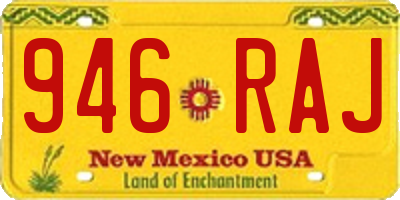 946 RAJ

New Mexico USA
Land of Enchantment